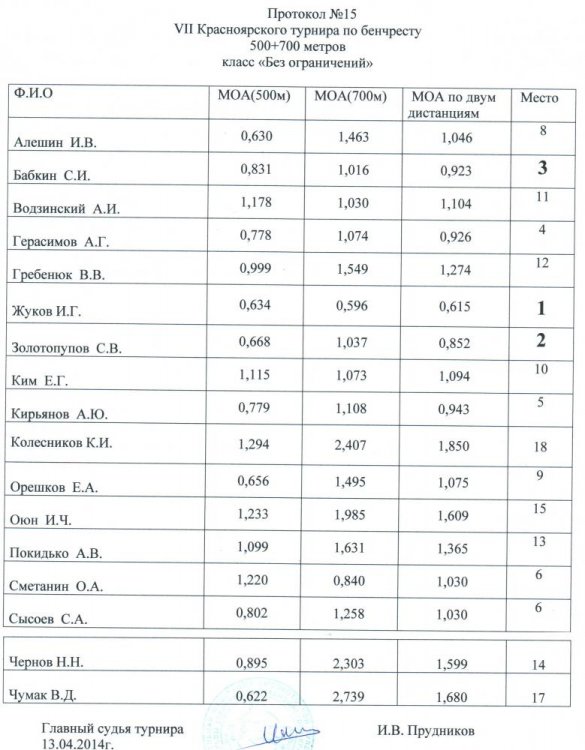 Протокол №15
VII Красноярского турнира по бенчресту
500+700 метров
класс «Без ограничений»

| Ф.И.О | МОА(500м) | МОА(700м) | МОА по двум дистанциям | Место |
|---|---|---|---|---|
| Алешин И.В. | 0,630 | 1,463 | 1,046 | 8 |
| Бабкин С.И. | 0,831 | 1,016 | 0,923 | 3 |
| Водзинский А.И. | 1,178 | 1,030 | 1,104 | 11 |
| Герасимов А.Г. | 0,778 | 1,074 | 0,926 | 4 |
| Гребенюк В.В. | 0,999 | 1,549 | 1,274 | 12 |
| Жуков И.Г. | 0,634 | 0,596 | 0,615 | 1 |
| Золотопупов С.В. | 0,668 | 1,037 | 0,852 | 2 |
| Ким Е.Г. | 1,115 | 1,073 | 1,094 | 10 |
| Кирьянов А.Ю. | 0,779 | 1,108 | 0,943 | 5 |
| Колесников К.И. | 1,294 | 2,407 | 1,850 | 18 |
| Орешков Е.А. | 0,656 | 1,495 | 1,075 | 9 |
| Оюн И.Ч. | 1,233 | 1,985 | 1,609 | 15 |
| Покидько А.В. | 1,099 | 1,631 | 1,365 | 13 |
| Сметанин О.А. | 1,220 | 0,840 | 1,030 | 6 |
| Сысоев С.А. | 0,802 | 1,258 | 1,030 | 6 |
| Чернов Н.Н. | 0,895 | 2,303 | 1,599 | 14 |
| Чумак В.Д. | 0,622 | 2,739 | 1,680 | 17 |

Главный судья турнира
13.04.2014г.
И.В. Прудников